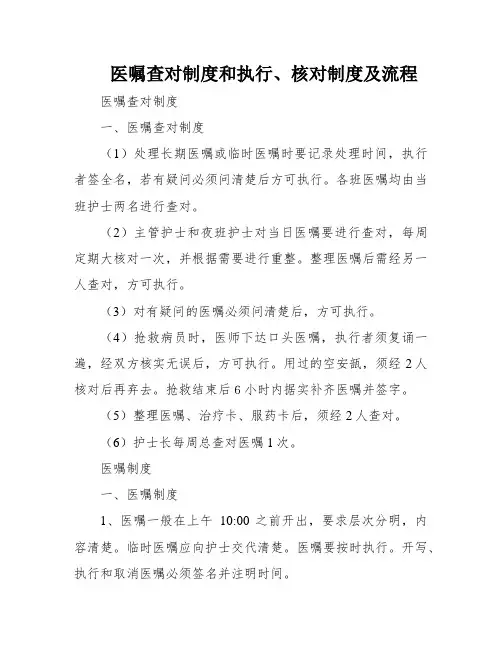 医嘱查对制度和执行、核对制度及流程

医嘱查对制度

一、医嘱查对制度

（1）处理长期医嘱或临时医嘱时要记录处理时间，执行者签全名，若有疑问必须问清楚后方可执行。各班医嘱均由当班护士两名进行查对。

（2）主管护士和夜班护士对当日医嘱要进行查对，每周定期大核对一次，并根据需要进行重整。整理医嘱后需经另一人查对，方可执行。

（3）对有疑问的医嘱必须问清楚后，方可执行。

（4）抢救病员时，医师下达口头医嘱，执行者须复诵一遍，经双方核实无误后，方可执行。用过的空安瓿，须经 2 人核对后再弃去。抢救结束后 6 小时内据实补齐医嘱并签字。

（5）整理医嘱、治疗卡、服药卡后，须经 2 人查对。

（6）护士长每周总查对医嘱 1 次。

医嘱制度

一、医嘱制度

1、医嘱一般在上午 10:00 之前开出，要求层次分明，内容清楚。临时医嘱应向护士交代清楚。医嘱要按时执行。开写、执行和取消医嘱必须签名并注明时间。